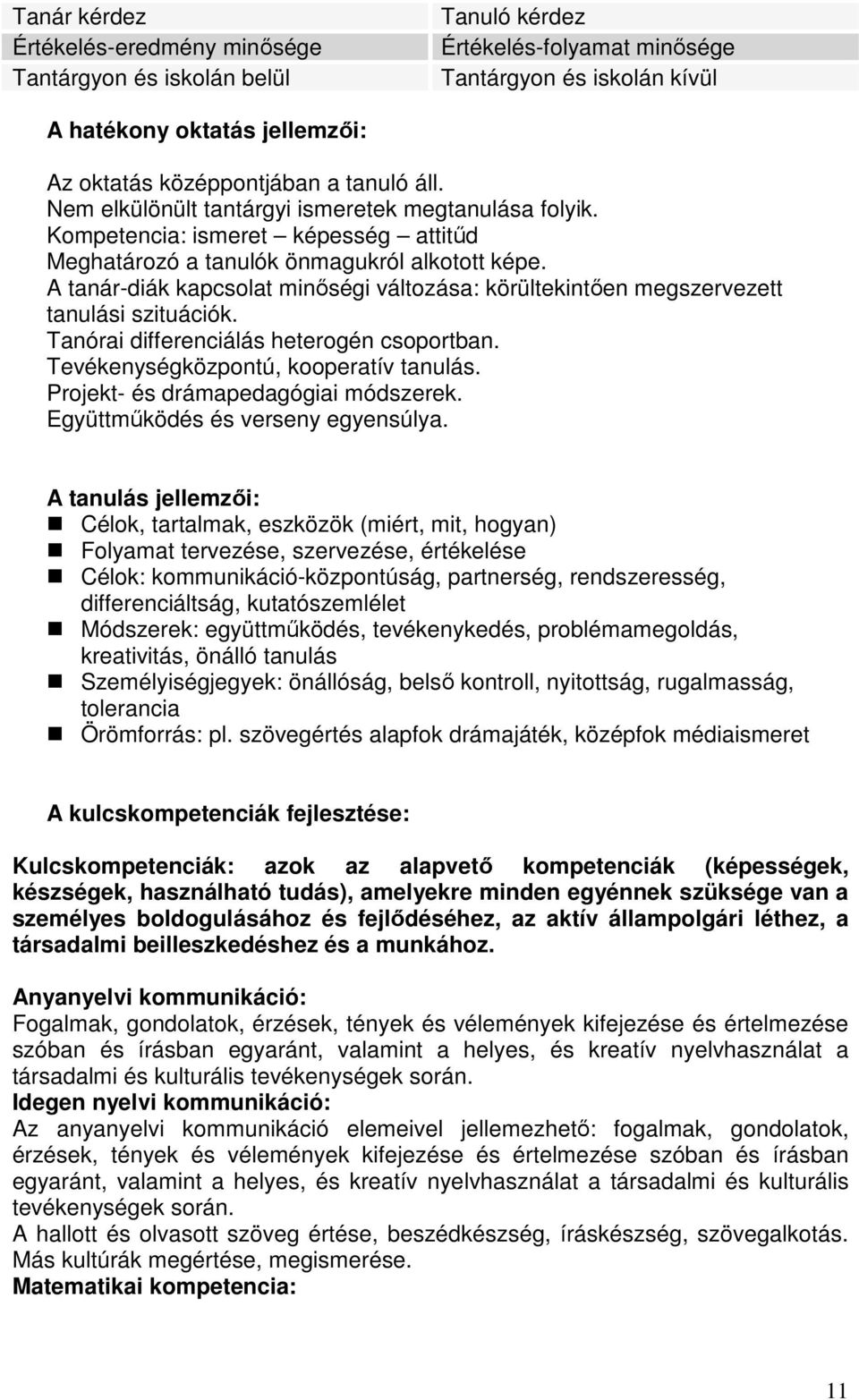 | Tanár kérdez | Tanuló kérdez |
|---|---|
| Értékelés-eredmény minősége | Értékelés-folyamat minősége |
| Tantárgyon és iskolán belül | Tantárgyon és iskolán kívül |

A hatékony oktatás jellemzői:

Az oktatás középpontjában a tanuló áll.
Nem elkülönült tantárgyi ismeretek megtanulása folyik.
Kompetencia: ismeret – képesség – attitűd
Meghatározó a tanulók önmagukról alkotott képe.
A tanár-diák kapcsolat minőségi változása: körültekintően megszervezett tanulási szituációk.
Tanórai differenciálás heterogén csoportban.
Tevékenységközpontú, kooperatív tanulás.
Projekt- és drámapedagógiai módszerek.
Együttműködés és verseny egyensúlya.

A tanulás jellemzői:
Célok, tartalmak, eszközök (miért, mit, hogyan)
Folyamat tervezése, szervezése, értékelése
Célok: kommunikáció-központúság, partnerség, rendszeresség, differenciáltság, kutatószemlélet
Módszerek: együttműködés, tevékenykedés, problémamegoldás, kreativitás, önálló tanulás
Személyiségjegyek: önállóság, belső kontroll, nyitottság, rugalmasság, tolerancia
Örömforrás: pl. szövegértés alapfok drámajáték, középfok médiaismeret

A kulcskompetenciák fejlesztése:

Kulcskompetenciák: azok az alapvető kompetenciák (képességek, készségek, használható tudás), amelyekre minden egyénnek szüksége van a személyes boldogulásához és fejlődéséhez, az aktív állampolgári léthez, a társadalmi beilleszkedéshez és a munkához.

Anyanyelvi kommunikáció:
Fogalmak, gondolatok, érzések, tények és vélemények kifejezése és értelmezése szóban és írásban egyaránt, valamint a helyes, és kreatív nyelvhasználat a társadalmi és kulturális tevékenységek során.
Idegen nyelvi kommunikáció:
Az anyanyelvi kommunikáció elemeivel jellemezhető: fogalmak, gondolatok, érzések, tények és vélemények kifejezése és értelmezése szóban és írásban egyaránt, valamint a helyes, és kreatív nyelvhasználat a társadalmi és kulturális tevékenységek során.
A hallott és olvasott szöveg értése, beszédkészség, íráskészség, szövegalkotás.
Más kultúrák megértése, megismerése.
Matematikai kompetencia:

11